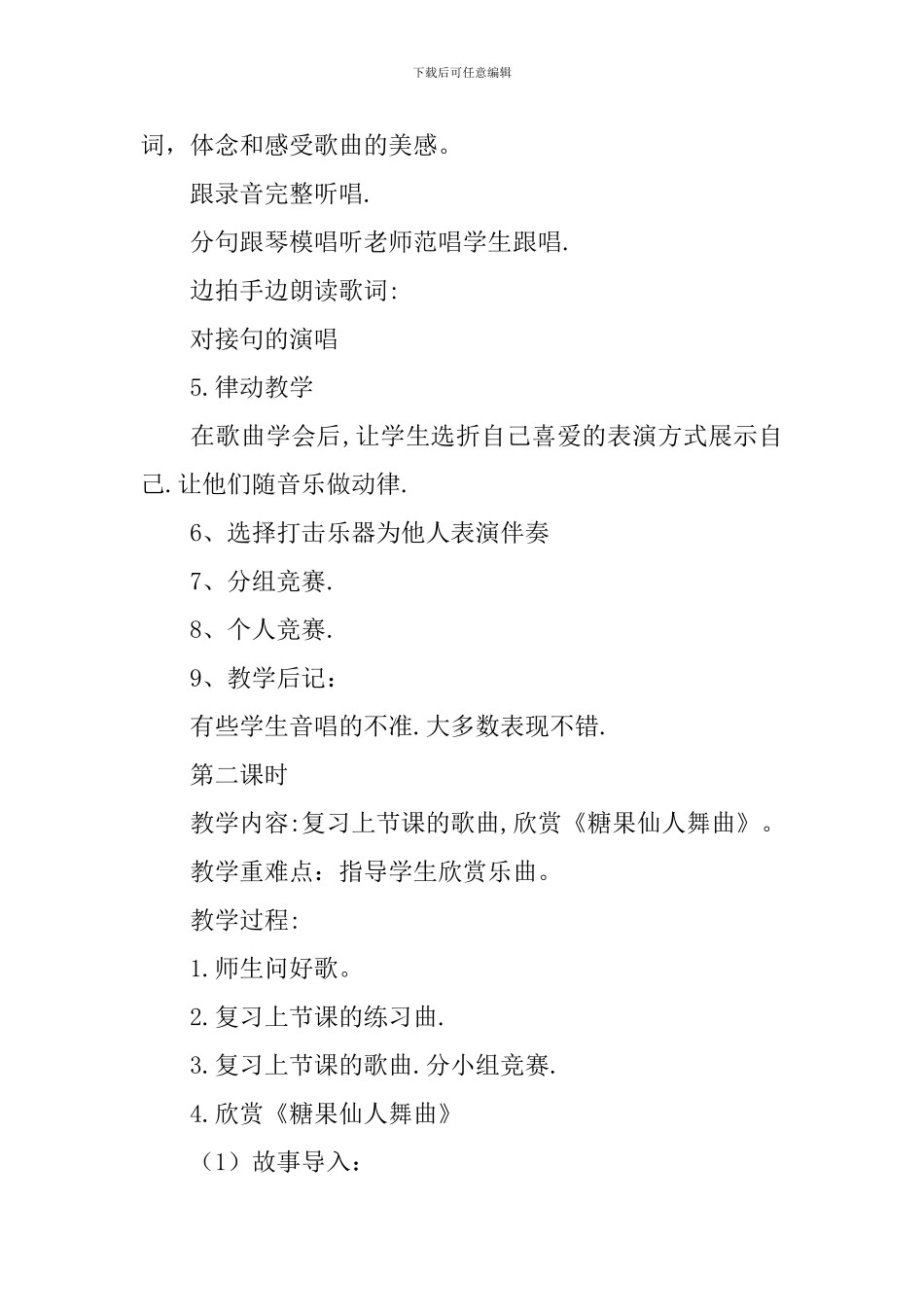 下载后可任意编辑

词，体念和感受歌曲的美感。

跟录音完整听唱.

分句跟琴模唱听老师范唱学生跟唱.

边拍手边朗读歌词:

对接句的演唱

5.律动教学

在歌曲学会后,让学生选折自己喜爱的表演方式展示自己.让他们随音乐做动律.

6、选择打击乐器为他人表演伴奏

7、分组竞赛.

8、个人竞赛.

9、教学后记：

有些学生音唱的不准.大多数表现不错.

第二课时

教学内容:复习上节课的歌曲,欣赏《糖果仙人舞曲》。

教学重难点：指导学生欣赏乐曲。

教学过程:

1.师生问好歌。

2.复习上节课的练习曲.

3.复习上节课的歌曲.分小组竞赛.

4.欣赏《糖果仙人舞曲》

（1）故事导入：